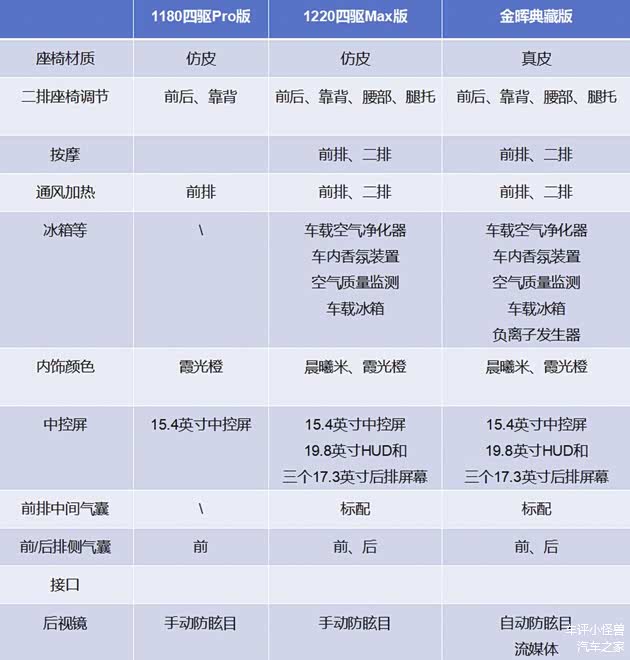 |  | 1180四驱Pro版 | 1220四驱Max版 | 金晖典藏版 |
|---|---|---|---|
| 座椅材质 | 仿皮 | 仿皮 | 真皮 |
| 二排座椅调节 | 前后、靠背 | 前后、靠背、腰部、腿托 | 前后、靠背、腰部、腿托 |
| 按摩 |  | 前排、二排 | 前排、二排 |
| 通风加热 | 前排 | 前排、二排 | 前排、二排 |
| 冰箱等 | \ | 车载空气净化器 车内香氛装置 空气质量监测 车载冰箱 | 车载空气净化器 车内香氛装置 空气质量监测 车载冰箱 负离子发生器 |
| 内饰颜色 | 霞光橙 | 晨曦米、霞光橙 | 晨曦米、霞光橙 |
| 中控屏 | 15.4英寸中控屏 | 15.4英寸中控屏 19.8英寸HUD和 三个17.3英寸后排屏幕 | 15.4英寸中控屏 19.8英寸HUD和 三个17.3英寸后排屏幕 |
| 前排中间气囊 | \ | 标配 | 标配 |
| 前/后排侧气囊 | 前 | 前、后 | 前、后 |
| 接口 |  |  |  |
| 后视镜 | 手动防眩目 | 手动防眩目 | 自动防眩目 流媒体 |

车评小怪兽
汽车之家